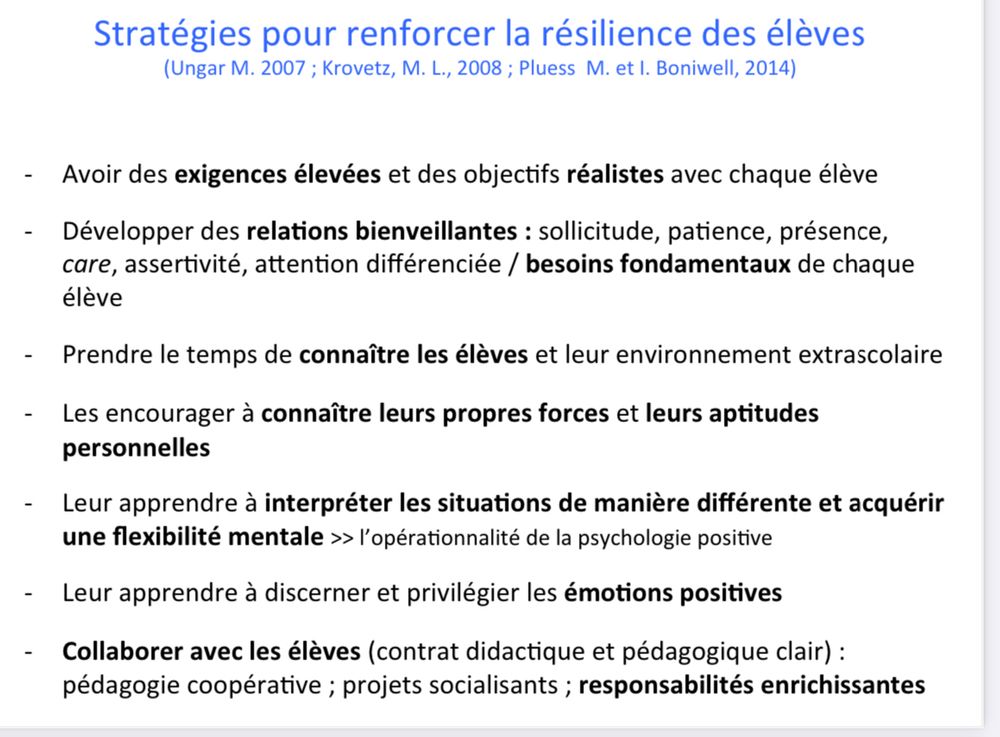 Stratégies pour renforcer la résilience des élèves
(Ungar M. 2007 ; Krovetz, M. L., 2008 ; Pluess M. et I. Boniwell, 2014)

- Avoir des exigences élevées et des objectifs réalistes avec chaque élève

- Développer des relations bienveillantes : sollicitude, patience, présence, care, assertivité, attention différenciée / besoins fondamentaux de chaque élève

- Prendre le temps de connaître les élèves et leur environnement extrascolaire

- Les encourager à connaître leurs propres forces et leurs aptitudes personnelles

- Leur apprendre à interpréter les situations de manière différente et acquérir une flexibilité mentale >> l'opérationnalité de la psychologie positive

- Leur apprendre à discerner et privilégier les émotions positives

- Collaborer avec les élèves (contrat didactique et pédagogique clair) : pédagogie coopérative ; projets socialisants ; responsabilités enrichissantes